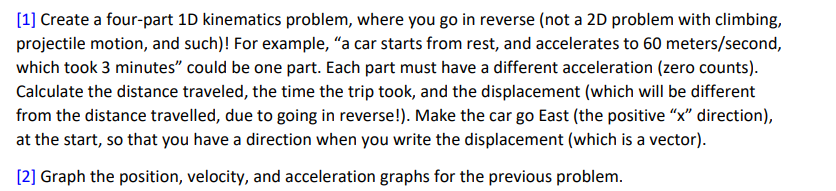 [1] Create a four-part 1D kinematics problem, where you go in reverse (not a 2D problem with climbing, projectile motion, and such)! For example, “a car starts from rest, and accelerates to 60 meters/second, which took 3 minutes” could be one part. Each part must have a different acceleration (zero counts). Calculate the distance traveled, the time the trip took, and the displacement (which will be different from the distance travelled, due to going in reverse!). Make the car go East (the positive “x” direction), at the start, so that you have a direction when you write the displacement (which is a vector).

[2] Graph the position, velocity, and acceleration graphs for the previous problem.